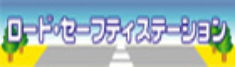 ロード・セーフティステーション